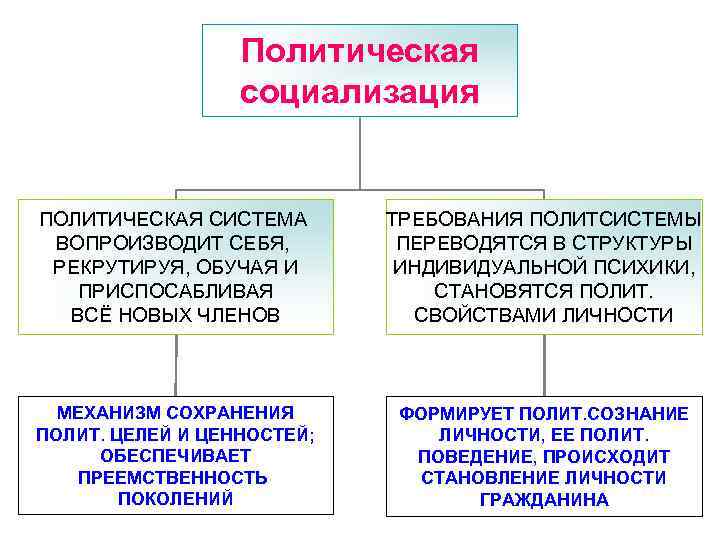 Политическая социализация

ПОЛИТИЧЕСКАЯ СИСТЕМА ВОПРОИЗВОДИТ СЕБЯ, РЕКРУТИРУЯ, ОБУЧАЯ И ПРИСПОСАБЛИВАЯ ВСЁ НОВЫХ ЧЛЕНОВ

ТРЕБОВАНИЯ ПОЛИТСИСТЕМЫ ПЕРЕВОДЯТСЯ В СТРУКТУРЫ ИНДИВИДУАЛЬНОЙ ПСИХИКИ, СТАНОВЯТСЯ ПОЛИТ. СВОЙСТВАМИ ЛИЧНОСТИ

МЕХАНИЗМ СОХРАНЕНИЯ ПОЛИТ. ЦЕЛЕЙ И ЦЕННОСТЕЙ; ОБЕСПЕЧИВАЕТ ПРЕЕМСТВЕННОСТЬ ПОКОЛЕНИЙ

ФОРМИРУЕТ ПОЛИТ.СОЗНАНИЕ ЛИЧНОСТИ, ЕЕ ПОЛИТ. ПОВЕДЕНИЕ, ПРОИСХОДИТ СТАНОВЛЕНИЕ ЛИЧНОСТИ ГРАЖДАНИНА